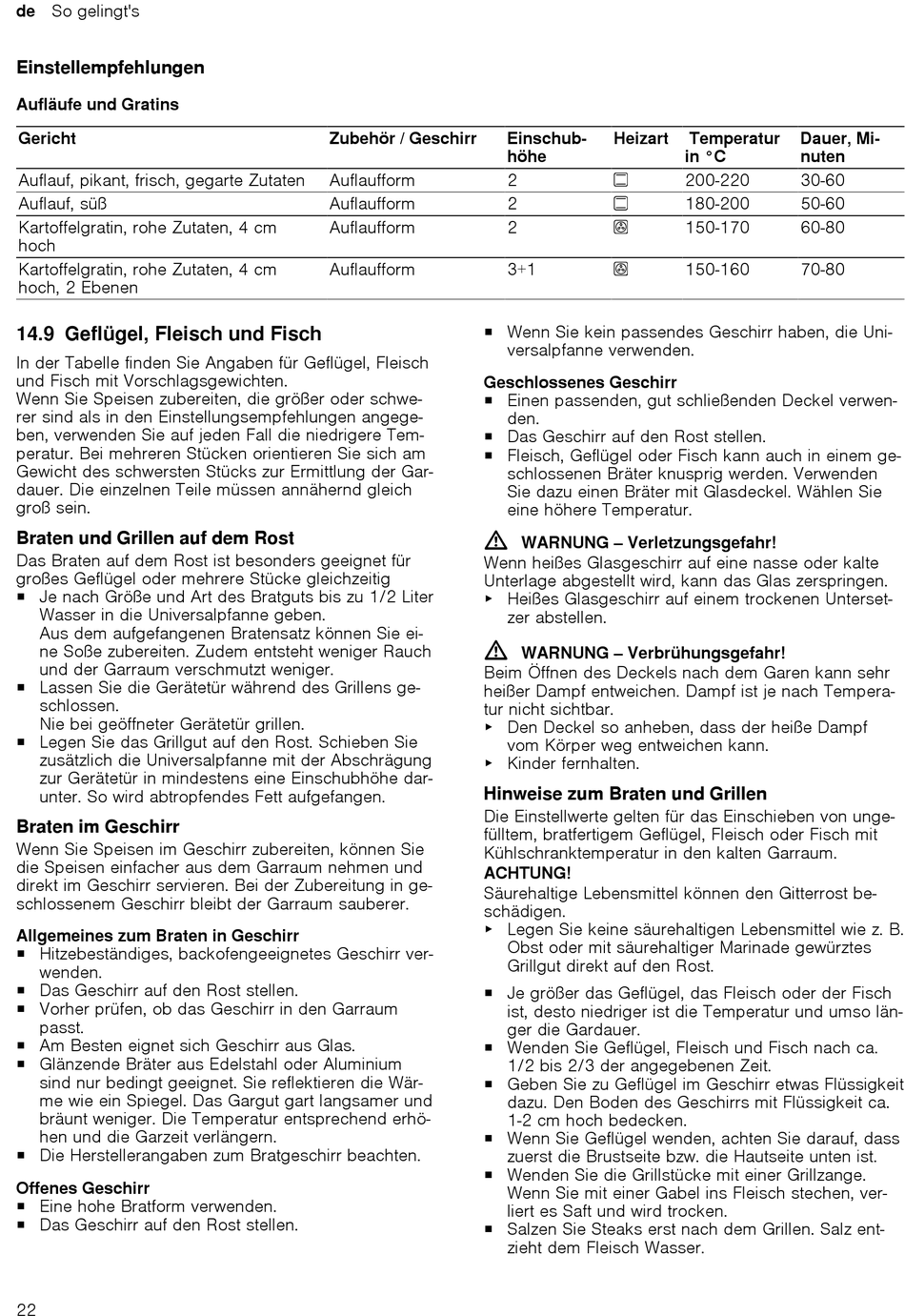 de So gelingt's

Einstellempfehlungen

Aufläufe und Gratins

| Gericht | Zubehör / Geschirr | Einschubhöhe | Heizart | Temperatur in °C | Dauer, Minuten |
|---|---|---|---|---|---|
| Auflauf, pikant, frisch, gegarte Zutaten | Auflaufform | 2 | | 200-220 | 30-60 |
| Auflauf, süß | Auflaufform | 2 | | 180-200 | 50-60 |
| Kartoffelgratin, rohe Zutaten, 4 cm hoch | Auflaufform | 2 | | 150-170 | 60-80 |
| Kartoffelgratin, rohe Zutaten, 4 cm hoch, 2 Ebenen | Auflaufform | 3+1 | | 150-160 | 70-80 |

14.9 Geflügel, Fleisch und Fisch

In der Tabelle finden Sie Angaben für Geflügel, Fleisch und Fisch mit Vorschlagsgewichten.
Wenn Sie Speisen zubereiten, die größer oder schwerer sind als in den Einstellungsempfehlungen angegeben, verwenden Sie auf jeden Fall die niedrigere Temperatur. Bei mehreren Stücken orientieren Sie sich am Gewicht des schwersten Stücks zur Ermittlung der Gardauer. Die einzelnen Teile müssen annähernd gleich groß sein.

Braten und Grillen auf dem Rost

Das Braten auf dem Rost ist besonders geeignet für großes Geflügel oder mehrere Stücke gleichzeitig
■ Je nach Größe und Art des Bratguts bis zu 1/2 Liter Wasser in die Universalpfanne geben.
Aus dem aufgefangenen Bratensatz können Sie eine Soße zubereiten. Zudem entsteht weniger Rauch und der Garraum verschmutzt weniger.
■ Lassen Sie die Gerätetür während des Grillens geschlossen.
Nie bei geöffneter Gerätetür grillen.
■ Legen Sie das Grillgut auf den Rost. Schieben Sie zusätzlich die Universalpfanne mit der Abschrägung zur Gerätetür in mindestens eine Einschubhöhe darunter. So wird abtropfendes Fett aufgefangen.

Braten im Geschirr

Wenn Sie Speisen im Geschirr zubereiten, können Sie die Speisen einfacher aus dem Garraum nehmen und direkt im Geschirr servieren. Bei der Zubereitung in geschlossenem Geschirr bleibt der Garraum sauberer.

Allgemeines zum Braten in Geschirr
■ Hitzebeständiges, backofengeeignetes Geschirr verwenden.
■ Das Geschirr auf den Rost stellen.
■ Vorher prüfen, ob das Geschirr in den Garraum passt.
■ Am Besten eignet sich Geschirr aus Glas.
■ Glänzende Bräter aus Edelstahl oder Aluminium sind nur bedingt geeignet. Sie reflektieren die Wärme wie ein Spiegel. Das Gargut gart langsamer und bräunt weniger. Die Temperatur entsprechend erhöhen und die Garzeit verlängern.
■ Die Herstellerangaben zum Bratgeschirr beachten.

Offenes Geschirr
■ Eine hohe Bratform verwenden.
■ Das Geschirr auf den Rost stellen.
■ Wenn Sie kein passendes Geschirr haben, die Universalpfanne verwenden.

Geschlossenes Geschirr
■ Einen passenden, gut schließenden Deckel verwenden.
■ Das Geschirr auf den Rost stellen.
■ Fleisch, Geflügel oder Fisch kann auch in einem geschlossenen Bräter knusprig werden. Verwenden Sie dazu einen Bräter mit Glasdeckel. Wählen Sie eine höhere Temperatur.

WARNUNG – Verletzungsgefahr!
Wenn heißes Glasgeschirr auf eine nasse oder kalte Unterlage abgestellt wird, kann das Glas zerspringen.
▸ Heißes Glasgeschirr auf einem trockenen Untersetzer abstellen.

WARNUNG – Verbrühungsgefahr!
Beim Öffnen des Deckels nach dem Garen kann sehr heißer Dampf entweichen. Dampf ist je nach Temperatur nicht sichtbar.
▸ Den Deckel so anheben, dass der heiße Dampf vom Körper weg entweichen kann.
▸ Kinder fernhalten.

Hinweise zum Braten und Grillen

Die Einstellwerte gelten für das Einschieben von ungefülltem, bratfertigem Geflügel, Fleisch oder Fisch mit Kühlschranktemperatur in den kalten Garraum.
ACHTUNG!
Säurehaltige Lebensmittel können den Gitterrost beschädigen.
▸ Legen Sie keine säurehaltigen Lebensmittel wie z. B. Obst oder mit säurehaltiger Marinade gewürztes Grillgut direkt auf den Rost.

■ Je größer das Geflügel, das Fleisch oder der Fisch ist, desto niedriger ist die Temperatur und umso länger die Gardauer.
■ Wenden Sie Geflügel, Fleisch und Fisch nach ca. 1/2 bis 2/3 der angegebenen Zeit.
■ Geben Sie zu Geflügel im Geschirr etwas Flüssigkeit dazu. Den Boden des Geschirrs mit Flüssigkeit ca. 1-2 cm hoch bedecken.
■ Wenn Sie Geflügel wenden, achten Sie darauf, dass zuerst die Brustseite bzw. die Hautseite unten ist.
■ Wenden Sie die Grillstücke mit einer Grillzange. Wenn Sie mit einer Gabel ins Fleisch stechen, verliert es Saft und wird trocken.
■ Salzen Sie Steaks erst nach dem Grillen. Salz entzieht dem Fleisch Wasser.

22